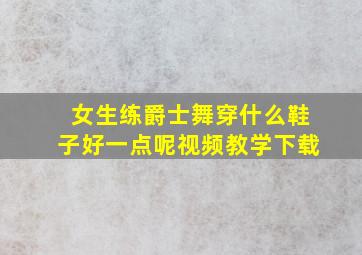 女生练爵士舞穿什么鞋子好一点呢视频教学下载